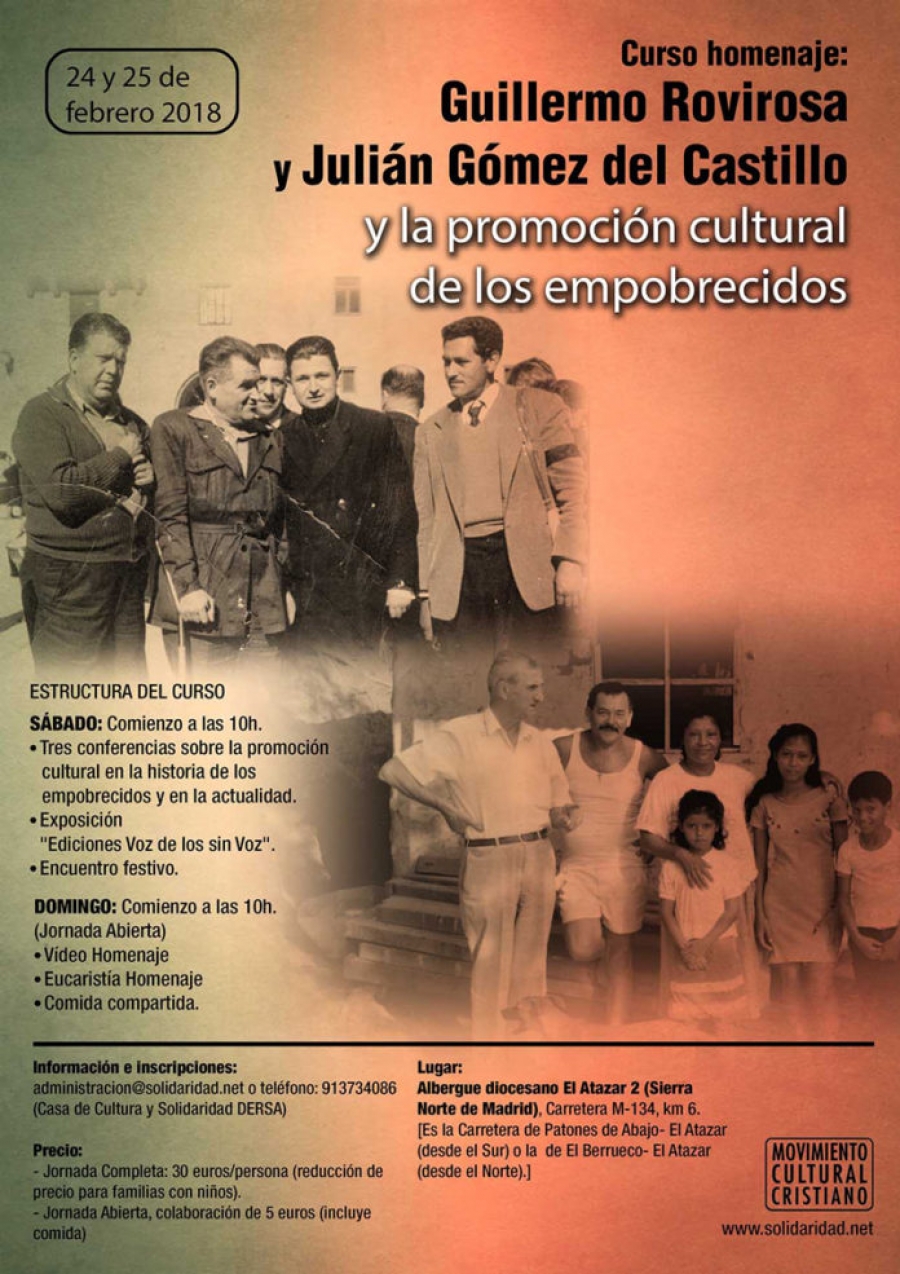 24 y 25 de febrero 2018

Curso homenaje:
Guillermo Rovirosa
y Julián Gómez del Castillo
y la promoción cultural de los empobrecidos

ESTRUCTURA DEL CURSO

SÁBADO: Comienzo a las 10h.
• Tres conferencias sobre la promoción cultural en la historia de los empobrecidos y en la actualidad.
• Exposición "Ediciones Voz de los sin Voz".
• Encuentro festivo.

DOMINGO: Comienzo a las 10h.
(Jornada Abierta)
• Vídeo Homenaje
• Eucaristía Homenaje
• Comida compartida.

Información e inscripciones:
administracion@solidaridad.net o teléfono: 913734086
(Casa de Cultura y Solidaridad DERSA)

Precio:
- Jornada Completa: 30 euros/persona (reducción de precio para familias con niños).
- Jornada Abierta, colaboración de 5 euros (incluye comida)

Lugar:
Albergue diocesano El Atazar 2 (Sierra Norte de Madrid), Carretera M-134, km 6.
[Es la Carretera de Patones de Abajo- El Atazar (desde el Sur) o la de El Berrueco- El Atazar (desde el Norte).]

MOVIMIENTO CULTURAL CRISTIANO

www.solidaridad.net